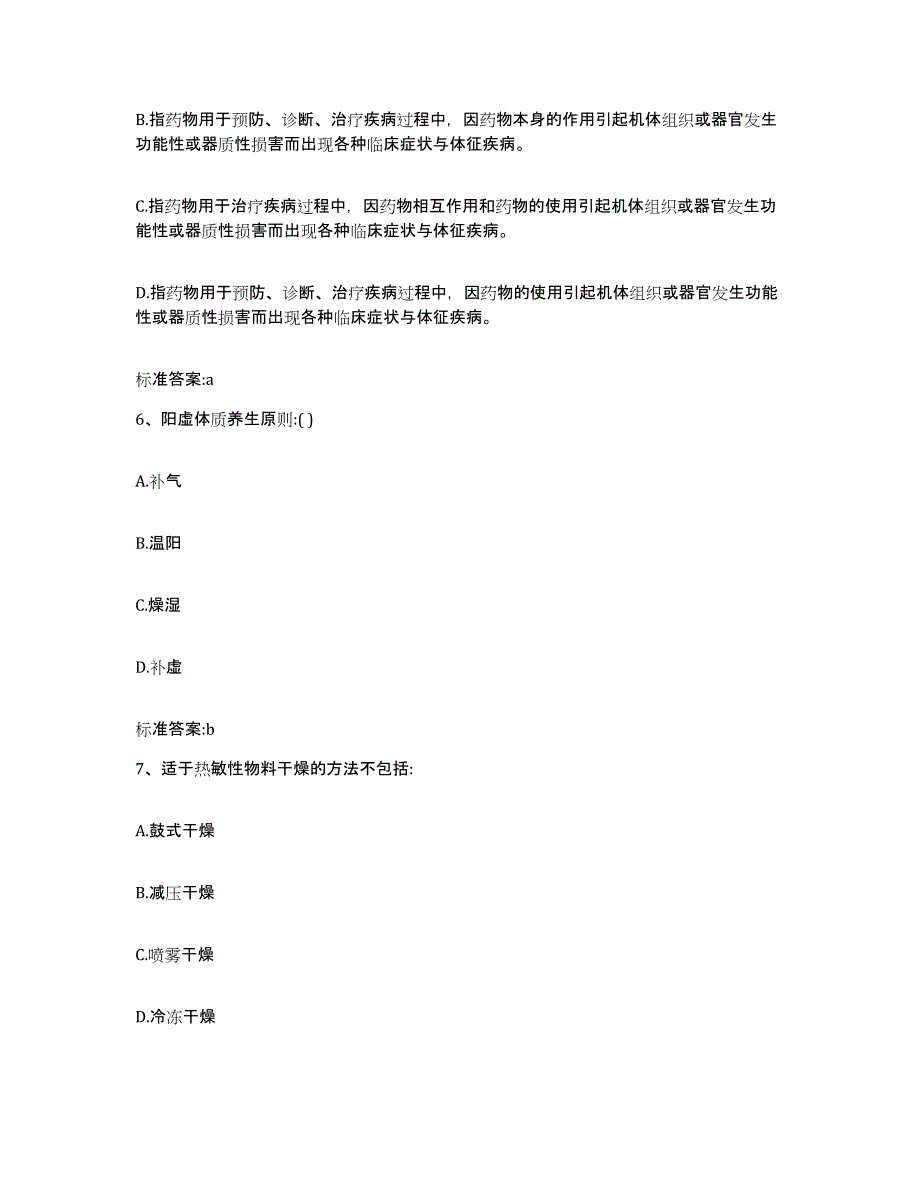 B.指药物用于预防、诊断、治疗疾病过程中，因药物本身的作用引起机体组织或器官发生功能性或器质性损害而出现各种临床症状与体征疾病。

C.指药物用于治疗疾病过程中，因药物相互作用和药物的使用引起机体组织或器官发生功能性或器质性损害而出现各种临床症状与体征疾病。

D.指药物用于预防、诊断、治疗疾病过程中，因药物的使用引起机体组织或器官发生功能性或器质性损害而出现各种临床症状与体征疾病。

标准答案:a

6、阳虚体质养生原则:( )

A.补气

B.温阳

C.燥湿

D.补虚

标准答案:b

7、适于热敏性物料干燥的方法不包括:

A.鼓式干燥

B.减压干燥

C.喷雾干燥

D.冷冻干燥